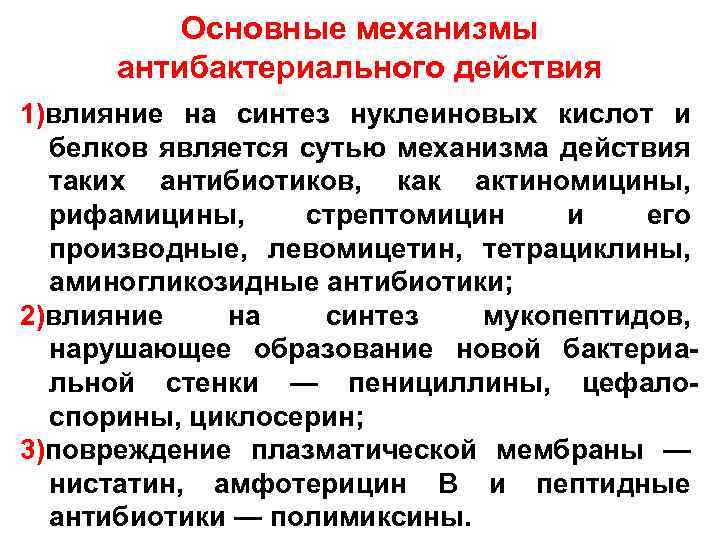 Основные механизмы антибактериального действия

1)влияние на синтез нуклеиновых кислот и белков является сутью механизма действия таких антибиотиков, как актиномицины, рифамицины, стрептомицин и его производные, левомицетин, тетрациклины, аминогликозидные антибиотики;

2)влияние на синтез мукопептидов, нарушающее образование новой бактериальной стенки — пенициллины, цефалоспорины, циклосерин;

3)повреждение плазматической мембраны — нистатин, амфотерицин В и пептидные антибиотики — полимиксины.